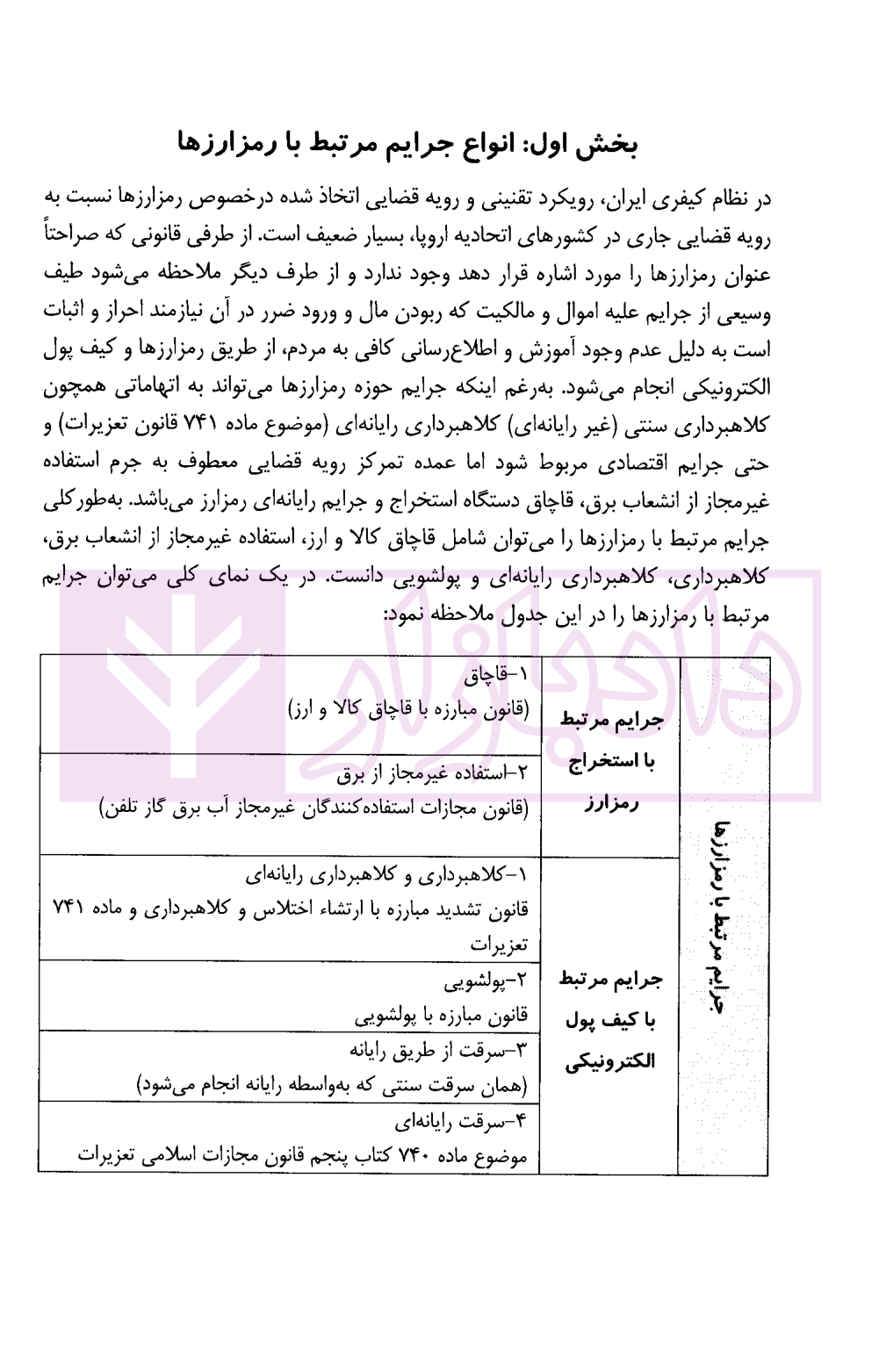 بخش اول: انواع جرایم مرتبط با رمزارزها

در نظام کیفری ایران، رویکرد تقنینی و رویه قضایی اتخاذ شده درخصوص رمزارزها نسبت به رویه قضایی جاری در کشورهای اتحادیه اروپا، بسیار ضعیف است. از طرفی قانونی که صراحتاً عنوان رمزارزها را مورد اشاره قرار دهد وجود ندارد و از طرف دیگر ملاحظه می‌شود طیف وسیعی از جرایم علیه اموال و مالکیت که ربودن مال و ورود ضرر در آن نیازمند احراز و اثبات است به دلیل عدم وجود آموزش و اطلاع‌رسانی کافی به مردم، از طریق رمزارزها و کیف پول الکترونیکی انجام می‌شود. به‌رغم اینکه جرایم حوزه رمزارزها می‌تواند به اتهاماتی همچون کلاهبرداری سنتی (غیر رایانه‌ای) کلاهبرداری رایانه‌ای (موضوع ماده ۷۴۱ قانون تعزیرات) و حتی جرایم اقتصادی مربوط شود اما عمده تمرکز رویه قضایی معطوف به جرم استفاده غیرمجاز از انشعاب برق، قاچاق دستگاه استخراج و جرایم رایانه‌ای رمزارز می‌باشد. به‌طورکلی جرایم مرتبط با رمزارزها را می‌توان شامل قاچاق کالا و ارز، استفاده غیرمجاز از انشعاب برق، کلاهبرداری، کلاهبرداری رایانه‌ای و پولشویی دانست. در یک نمای کلی می‌توان جرایم مرتبط با رمزارزها را در این جدول ملاحظه نمود:

| جرایم مرتبط با رمزارزها | جرایم مرتبط با استخراج رمزارز | ۱-قاچاق (قانون مبارزه با قاچاق کالا و ارز) |
|---|---|---|
| | | ۲-استفاده غیرمجاز از برق (قانون مجازات استفاده‌کنندگان غیرمجاز آب برق گاز تلفن) |
| | جرایم مرتبط با کیف پول الکترونیکی | ۱-کلاهبرداری و کلاهبرداری رایانه‌ای قانون تشدید مبارزه با ارتشاء اختلاس و کلاهبرداری و ماده ۷۴۱ تعزیرات |
| | | ۲-پولشویی قانون مبارزه با پولشویی |
| | | ۳-سرقت از طریق رایانه (همان سرقت سنتی که به‌واسطه رایانه انجام می‌شود) |
| | | ۴-سرقت رایانه‌ای موضوع ماده ۷۴۰ کتاب پنجم قانون مجازات اسلامی تعزیرات |